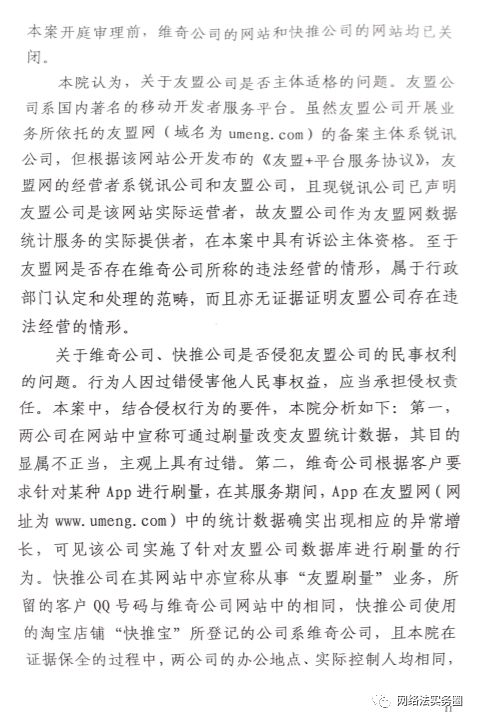 本案开庭审理前，维奇公司的网站和快推公司的网站均已关闭。

本院认为，关于友盟公司是否主体适格的问题。友盟公司系国内著名的移动开发者服务平台。虽然友盟公司开展业务所依托的友盟网（域名为 umeng.com）的备案主体系锐讯公司，但根据该网站公开发布的《友盟+平台服务协议》，友盟网的经营者系锐讯公司和友盟公司，且现锐讯公司已声明友盟公司是该网站实际运营者，故友盟公司作为友盟网数据统计服务的实际提供者，在本案中具有诉讼主体资格。至于友盟网是否存在维奇公司所称的违法经营的情形，属于行政部门认定和处理的范畴，而且亦无证据证明友盟公司存在违法经营的情形。

关于维奇公司、快推公司是否侵犯友盟公司的民事权利的问题。行为人因过错侵害他人民事权益，应当承担侵权责任。本案中，结合侵权行为的要件，本院分析如下：第一，两公司在网站中宣称可通过刷量改变友盟统计数据，其目的显属不正当，主观上具有过错。第二，维奇公司根据客户要求针对某种 App 进行刷量，在其服务期间，App 在友盟网（网址为 www.umeng.com）中的统计数据确实出现相应的异常增长，可见该公司实施了针对友盟公司数据库进行刷量的行为。快推公司在其网站中亦宣称从事“友盟刷量”业务，所留的客户 QQ 号码与维奇公司网站中的相同，快推公司使用的淘宝店铺“快推宝”所登记的公司系维奇公司，且本院在证据保全的过程中，两公司的办公地点、实际控制人均相同，

网络法实务圈
11